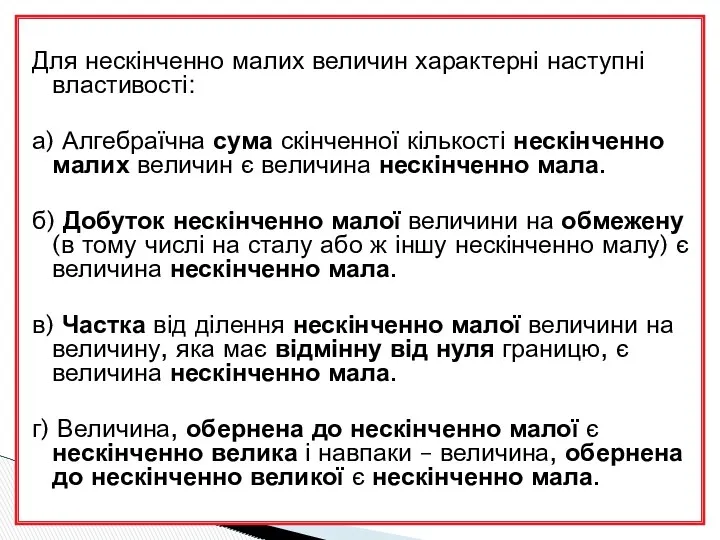 Для нескінченно малих величин характерні наступні властивості:

а) Алгебраїчна сума скінченної кількості нескінченно малих величин є величина нескінченно мала.

б) Добуток нескінченно малої величини на обмежену (в тому числі на сталу або ж іншу нескінченно малу) є величина нескінченно мала.

в) Частка від ділення нескінченно малої величини на величину, яка має відмінну від нуля границю, є величина нескінченно мала.

г) Величина, обернена до нескінченно малої є нескінченно велика і навпаки – величина, обернена до нескінченно великої є нескінченно мала.